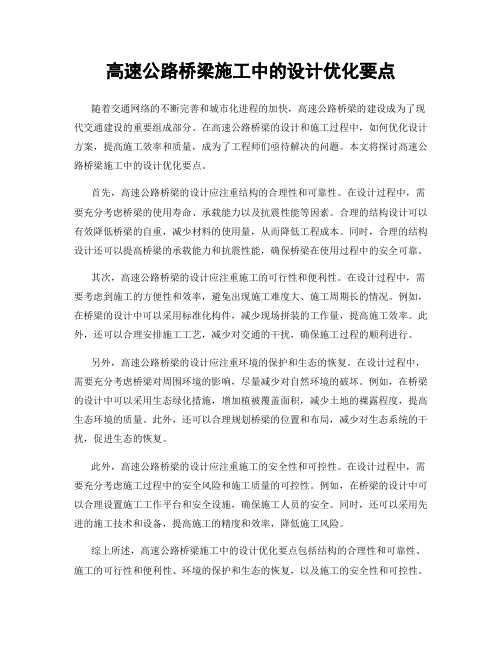 高速公路桥梁施工中的设计优化要点

随着交通网络的不断完善和城市化进程的加快，高速公路桥梁的建设成为了现代交通建设的重要组成部分。在高速公路桥梁的设计和施工过程中，如何优化设计方案，提高施工效率和质量，成为了工程师们亟待解决的问题。本文将探讨高速公路桥梁施工中的设计优化要点。

首先，高速公路桥梁的设计应注重结构的合理性和可靠性。在设计过程中，需要充分考虑桥梁的使用寿命、承载能力以及抗震性能等因素。合理的结构设计可以有效降低桥梁的自重，减少材料的使用量，从而降低工程成本。同时，合理的结构设计还可以提高桥梁的承载能力和抗震性能，确保桥梁在使用过程中的安全可靠。

其次，高速公路桥梁的设计应注重施工的可行性和便利性。在设计过程中，需要考虑到施工的方便性和效率，避免出现施工难度大、施工周期长的情况。例如，在桥梁的设计中可以采用标准化构件，减少现场拼装的工作量，提高施工效率。此外，还可以合理安排施工工艺，减少对交通的干扰，确保施工过程的顺利进行。

另外，高速公路桥梁的设计应注重环境的保护和生态的恢复。在设计过程中，需要充分考虑桥梁对周围环境的影响，尽量减少对自然环境的破坏。例如，在桥梁的设计中可以采用生态绿化措施，增加植被覆盖面积，减少土地的裸露程度，提高生态环境的质量。此外，还可以合理规划桥梁的位置和布局，减少对生态系统的干扰，促进生态的恢复。

此外，高速公路桥梁的设计应注重施工的安全性和可控性。在设计过程中，需要充分考虑施工过程中的安全风险和施工质量的可控性。例如，在桥梁的设计中可以合理设置施工工作平台和安全设施，确保施工人员的安全。同时，还可以采用先进的施工技术和设备，提高施工的精度和效率，降低施工风险。

综上所述，高速公路桥梁施工中的设计优化要点包括结构的合理性和可靠性、施工的可行性和便利性、环境的保护和生态的恢复，以及施工的安全性和可控性。